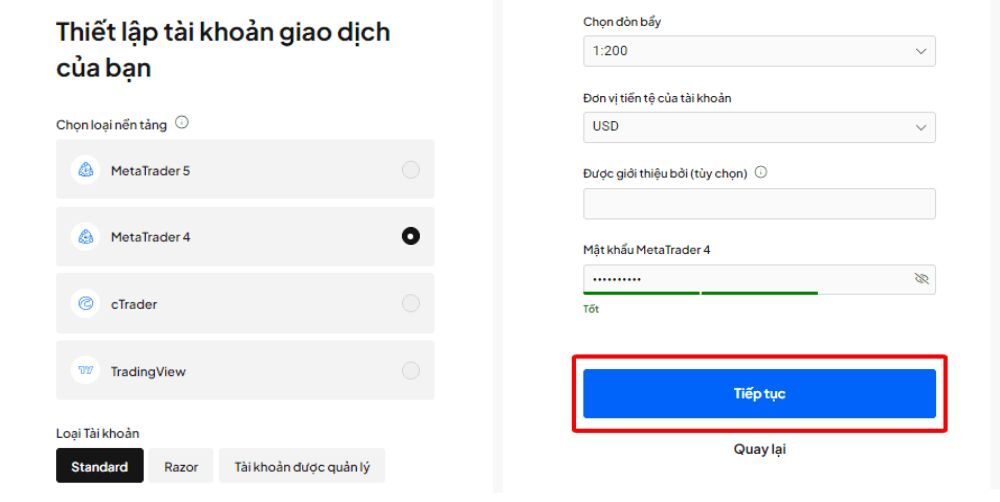 Thiết lập tài khoản giao dịch của bạn

Chọn loại nền tảng

MetaTrader 5

MetaTrader 4

cTrader

TradingView

Loại Tài khoản

Standard

Razor

Tài khoản được quản lý

Chọn đòn bẩy

1:200

Đơn vị tiền tệ của tài khoản

USD

Được giới thiệu bởi (tùy chọn)

Mật khẩu MetaTrader 4

••••••••••

Tốt

Tiếp tục

Quay lại